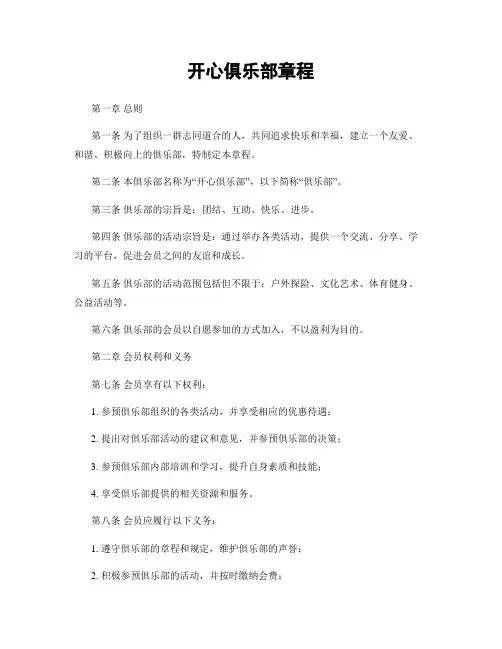 开心俱乐部章程

第一章 总则

第一条 为了组织一群志同道合的人，共同追求快乐和幸福，建立一个友爱、和谐、积极向上的俱乐部，特制定本章程。

第二条 本俱乐部名称为“开心俱乐部”，以下简称“俱乐部”。

第三条 俱乐部的宗旨是：团结、互助、快乐、进步。

第四条 俱乐部的活动宗旨是：通过举办各类活动，提供一个交流、分享、学习的平台，促进会员之间的友谊和成长。

第五条 俱乐部的活动范围包括但不限于：户外探险、文化艺术、体育健身、公益活动等。

第六条 俱乐部的会员以自愿参加的方式加入，不以盈利为目的。

第二章 会员权利和义务

第七条 会员享有以下权利：

1. 参预俱乐部组织的各类活动，并享受相应的优惠待遇；

2. 提出对俱乐部活动的建议和意见，并参预俱乐部的决策；

3. 参预俱乐部内部培训和学习，提升自身素质和技能；

4. 享受俱乐部提供的相关资源和服务。

第八条 会员应履行以下义务：

1. 遵守俱乐部的章程和规定，维护俱乐部的声誉；

2. 积极参预俱乐部的活动，并按时缴纳会费；